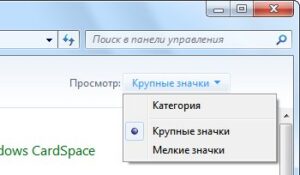 Поиск в панели управления

Просмотр: Крупные значки

Категория

Крупные значки

Мелкие значки

dows CardSpace